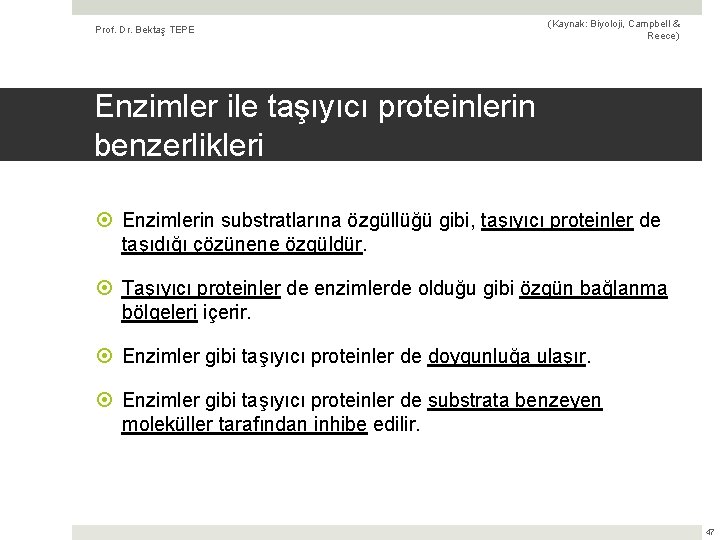 Prof. Dr. Bektaş TEPE

(Kaynak: Biyoloji, Campbell & Reece)

Enzimler ile taşıyıcı proteinlerin benzerlikleri

Enzimlerin substratlarına özgüllüğü gibi, taşıyıcı proteinler de taşıdığı çözünene özgüldür.

Taşıyıcı proteinler de enzimlerde olduğu gibi özgün bağlanma bölgeleri içerir.

Enzimler gibi taşıyıcı proteinler de doygunluğa ulaşır.

Enzimler gibi taşıyıcı proteinler de substrata benzeyen moleküller tarafından inhibe edilir.

47